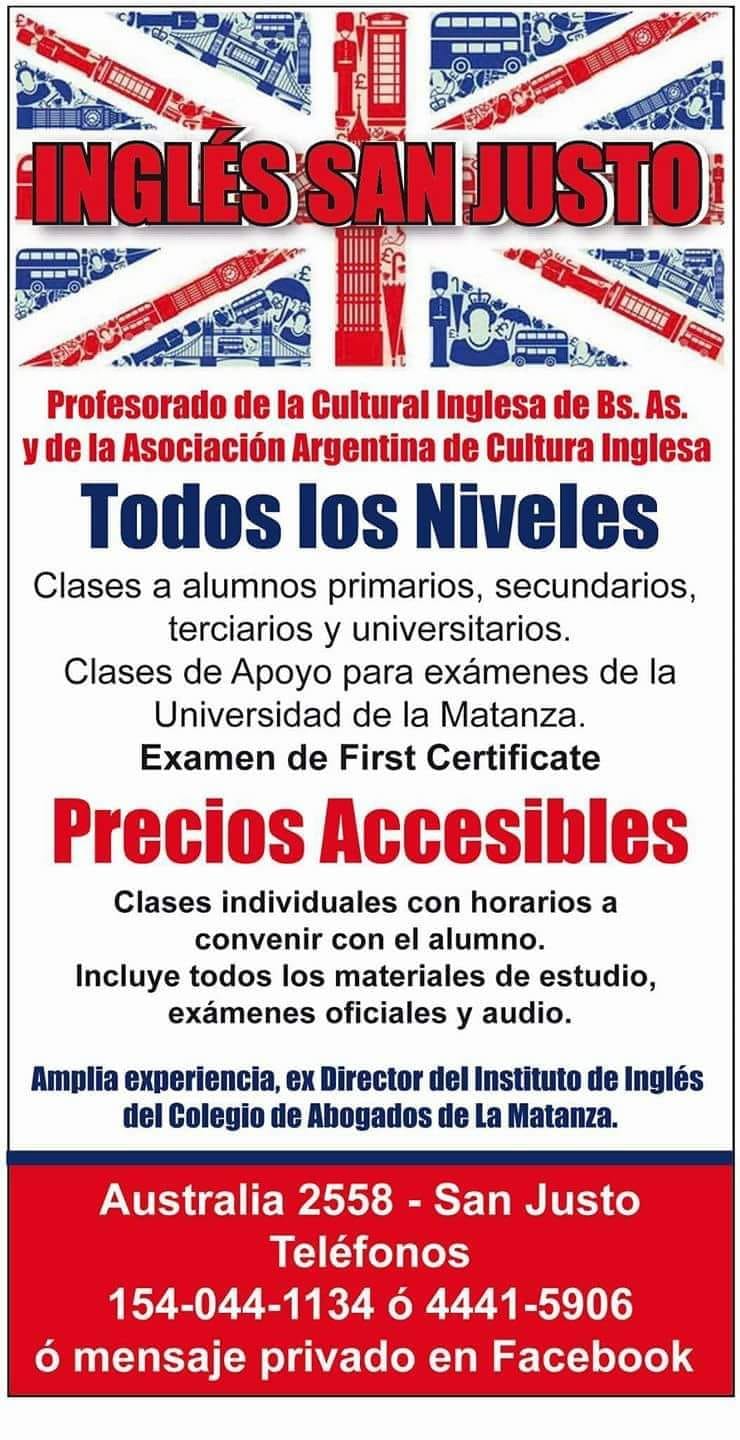 INGLÉS SAN JUSTO

Profesorado de la Cultural Inglesa de Bs. As. y de la Asociación Argentina de Cultura Inglesa

Todos los Niveles

Clases a alumnos primarios, secundarios, terciarios y universitarios.
Clases de Apoyo para exámenes de la Universidad de la Matanza.
Examen de First Certificate

Precios Accesibles

Clases individuales con horarios a convenir con el alumno.
Incluye todos los materiales de estudio, exámenes oficiales y audio.

Amplia experiencia, ex Director del Instituto de Inglés del Colegio de Abogados de La Matanza.

Australia 2558 - San Justo
Teléfonos
154-044-1134 ó 4441-5906
ó mensaje privado en Facebook